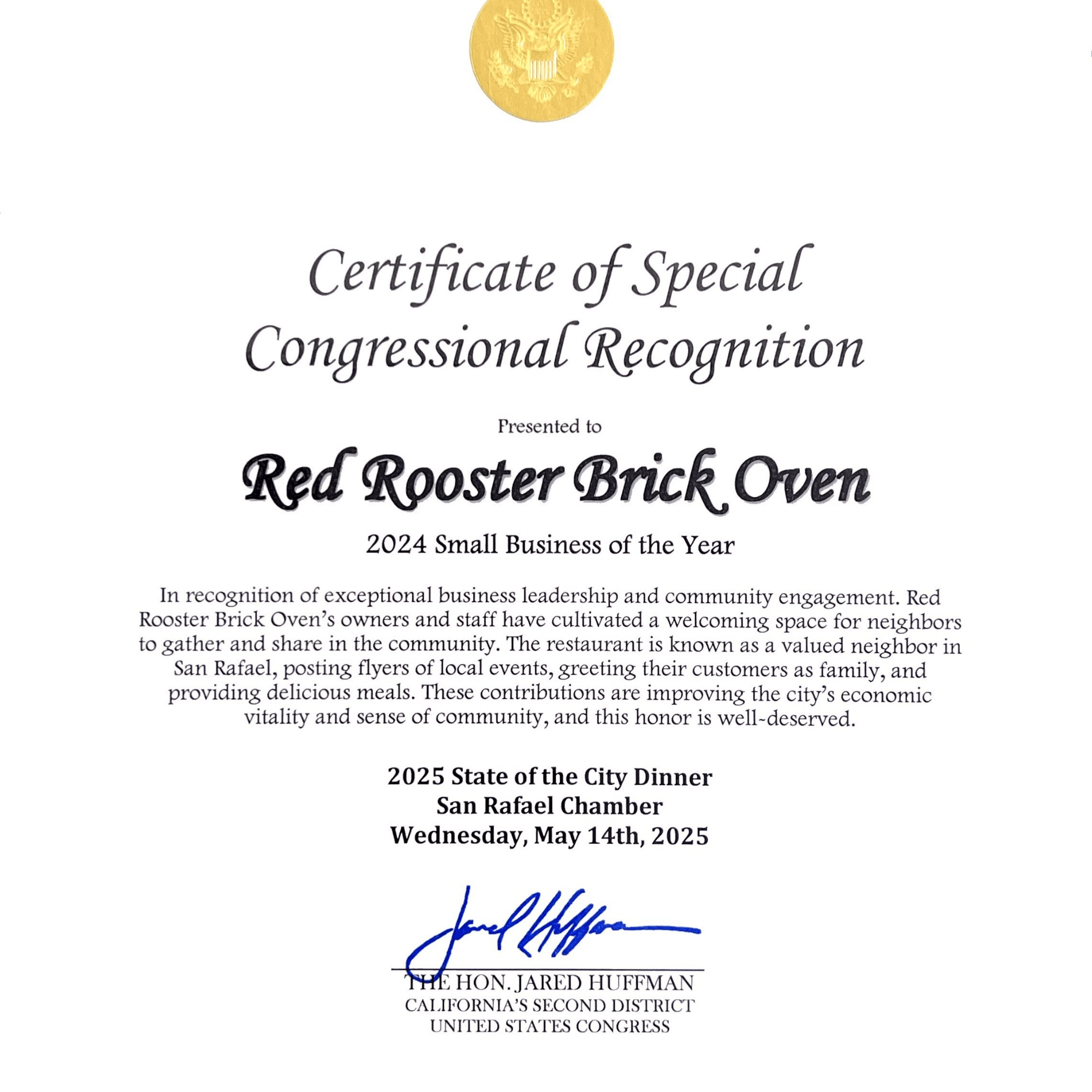 Certificate of Special Congressional Recognition

Presented to

Red Rooster Brick Oven

2024 Small Business of the Year

In recognition of exceptional business leadership and community engagement. Red Rooster Brick Oven's owners and staff have cultivated a welcoming space for neighbors to gather and share in the community. The restaurant is known as a valued neighbor in San Rafael, posting flyers of local events, greeting their customers as family, and providing delicious meals. These contributions are improving the city's economic vitality and sense of community, and this honor is well-deserved.

2025 State of the City Dinner
San Rafael Chamber
Wednesday, May 14th, 2025

Jared Huffman

THE HON. JARED HUFFMAN
CALIFORNIA'S SECOND DISTRICT
UNITED STATES CONGRESS